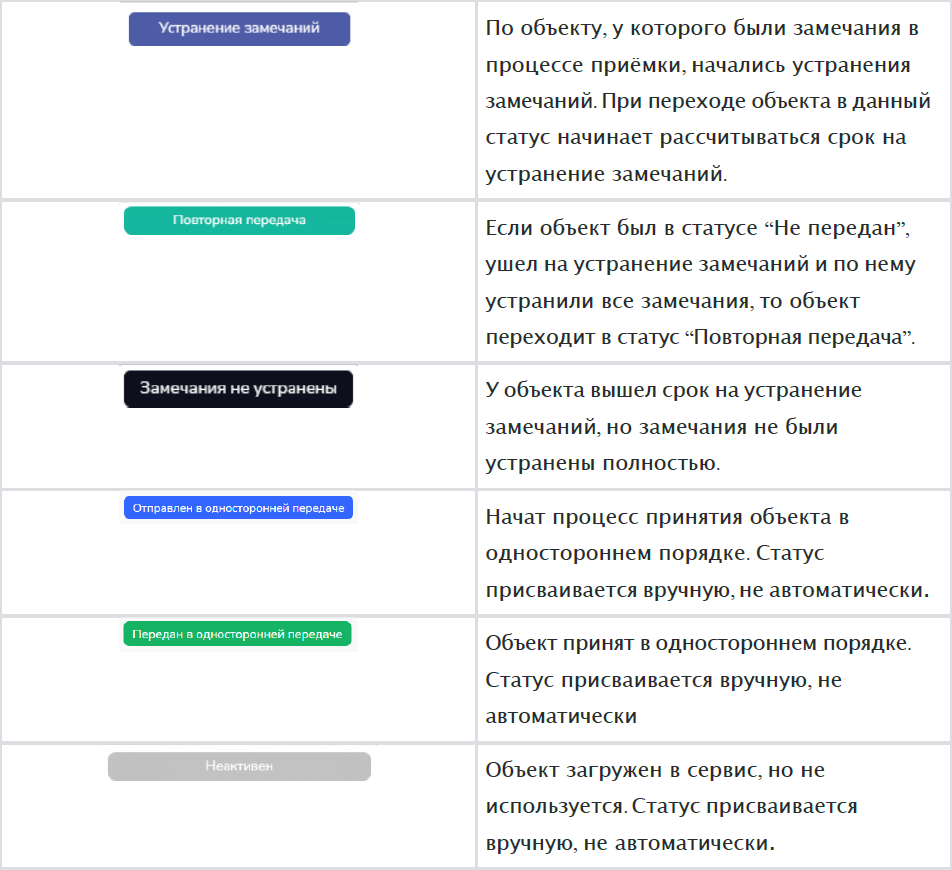 | Устранение замечаний | По объекту, у которого были замечания в процессе приёмки, начались устранения замечаний. При переходе объекта в данный статус начинает рассчитываться срок на устранение замечаний. |
|---|---|
| Повторная передача | Если объект был в статусе "Не передан", ушел на устранение замечаний и по нему устранили все замечания, то объект переходит в статус "Повторная передача". |
| Замечания не устранены | У объекта вышел срок на устранение замечаний, но замечания не были устранены полностью. |
| Отправлен в односторонней передаче | Начат процесс принятия объекта в одностороннем порядке. Статус присваивается вручную, не автоматически. |
| Передан в односторонней передаче | Объект принят в одностороннем порядке. Статус присваивается вручную, не автоматически |
| Неактивен | Объект загружен в сервис, но не используется. Статус присваивается вручную, не автоматически. |